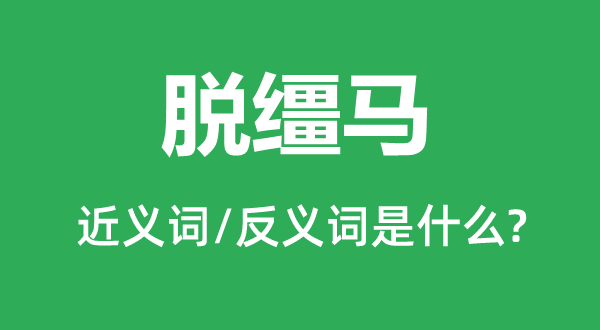 脱缰马

近义词/反义词是什么?